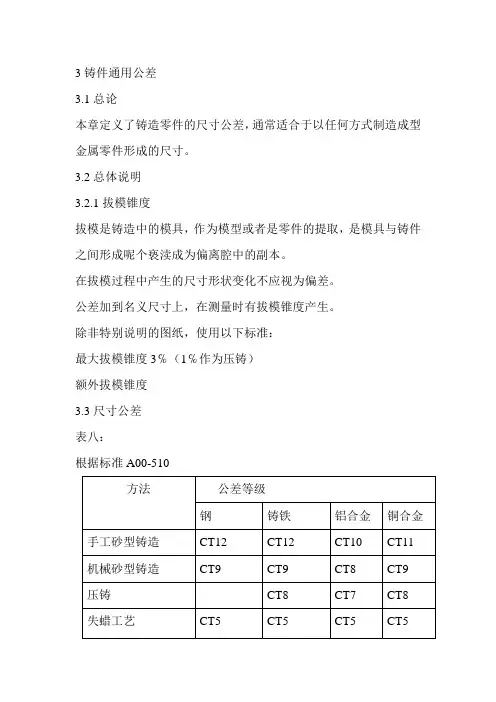 3 铸件通用公差

3.1 总论

本章定义了铸造零件的尺寸公差，通常适合于以任何方式制造成型金属零件形成的尺寸。

3.2 总体说明

3.2.1 拔模锥度

拔模是铸造中的模具，作为模型或者是零件的提取，是模具与铸件之间形成呢个亵渎成为偏离腔中的副本。

在拔模过程中产生的尺寸形状变化不应视为偏差。

公差加到名义尺寸上，在测量时有拔模锥度产生。

除非特别说明的图纸，使用以下标准：

最大拔模锥度 3%（1%作为压铸）

额外拔模锥度

3.3 尺寸公差

表八：

根据标准 A00-510

| 方法 | 公差等级 | | | |
|---|---|---|---|---|
| | 钢 | 铸铁 | 铝合金 | 铜合金 |
| 手工砂型铸造 | CT12 | CT12 | CT10 | CT11 |
| 机械砂型铸造 | CT9 | CT9 | CT8 | CT9 |
| 压铸 | | CT8 | CT7 | CT8 |
| 失蜡工艺 | CT5 | CT5 | CT5 | CT5 |